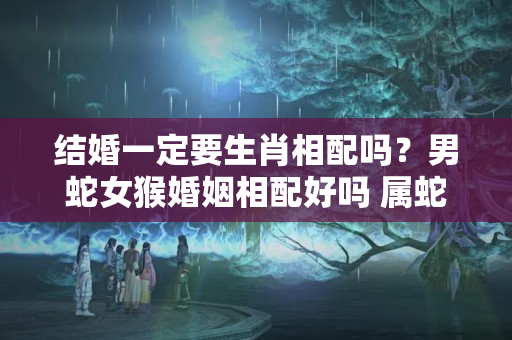 结婚一定要生肖相配吗？男蛇女猴婚姻相配好吗 属蛇